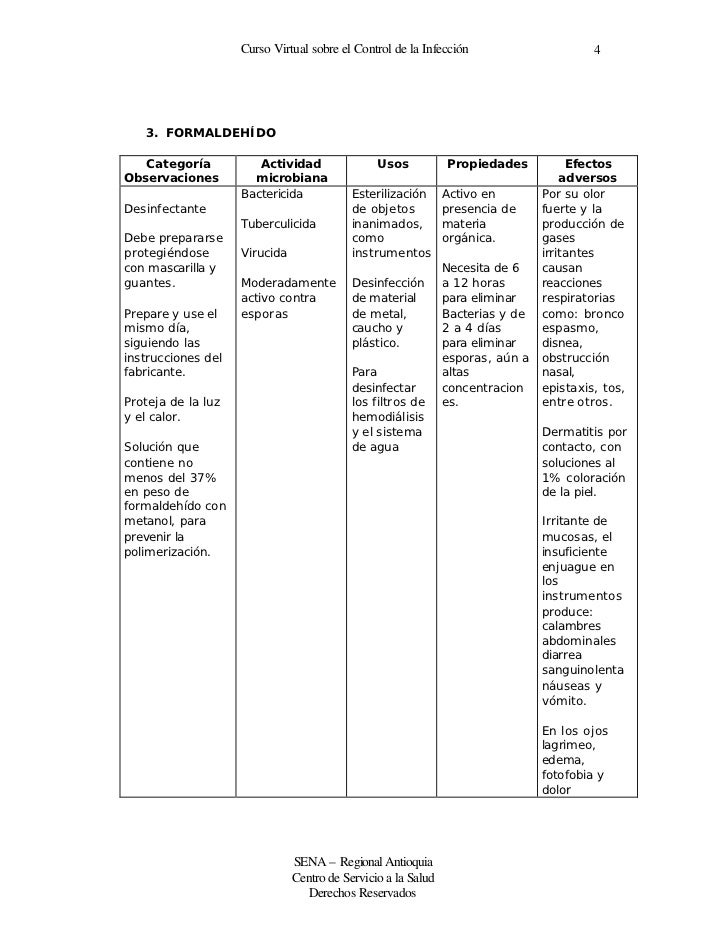 Curso Virtual sobre el Control de la Infección 4

3. FORMALDEHÍDO

| Categoría Observaciones | Actividad microbiana | Usos | Propiedades | Efectos adversos |
|---|---|---|---|---|
| Desinfectante<br><br>Debe prepararse protegiéndose con mascarilla y guantes.<br><br>Prepare y use el mismo día, siguiendo las instrucciones del fabricante.<br><br>Proteja de la luz y el calor.<br><br>Solución que contiene no menos del 37% en peso de formaldehído con metanol, para prevenir la polimerización. | Bactericida<br><br>Tuberculicida<br><br>Virucida<br><br>Moderadamente activo contra esporas | Esterilización de objetos inanimados, como instrumentos<br><br>Desinfección de material de metal, caucho y plástico.<br><br>Para desinfectar los filtros de hemodiálisis y el sistema de agua | Activo en presencia de materia orgánica.<br><br>Necesita de 6 a 12 horas para eliminar Bacterias y de 2 a 4 días para eliminar esporas, aún a altas concentraciones. | Por su olor fuerte y la producción de gases irritantes causan reacciones respiratorias como: bronco espasmo, disnea, obstrucción nasal, epistaxis, tos, entre otros.<br><br>Dermatitis por contacto, con soluciones al 1% coloración de la piel.<br><br>Irritante de mucosas, el insuficiente enjuague en los instrumentos produce: calambres abdominales diarrea sanguinolenta náuseas y vómito.<br><br>En los ojos lagrimeo, edema, fotofobia y dolor |

SENA – Regional Antioquia
Centro de Servicio a la Salud
Derechos Reservados